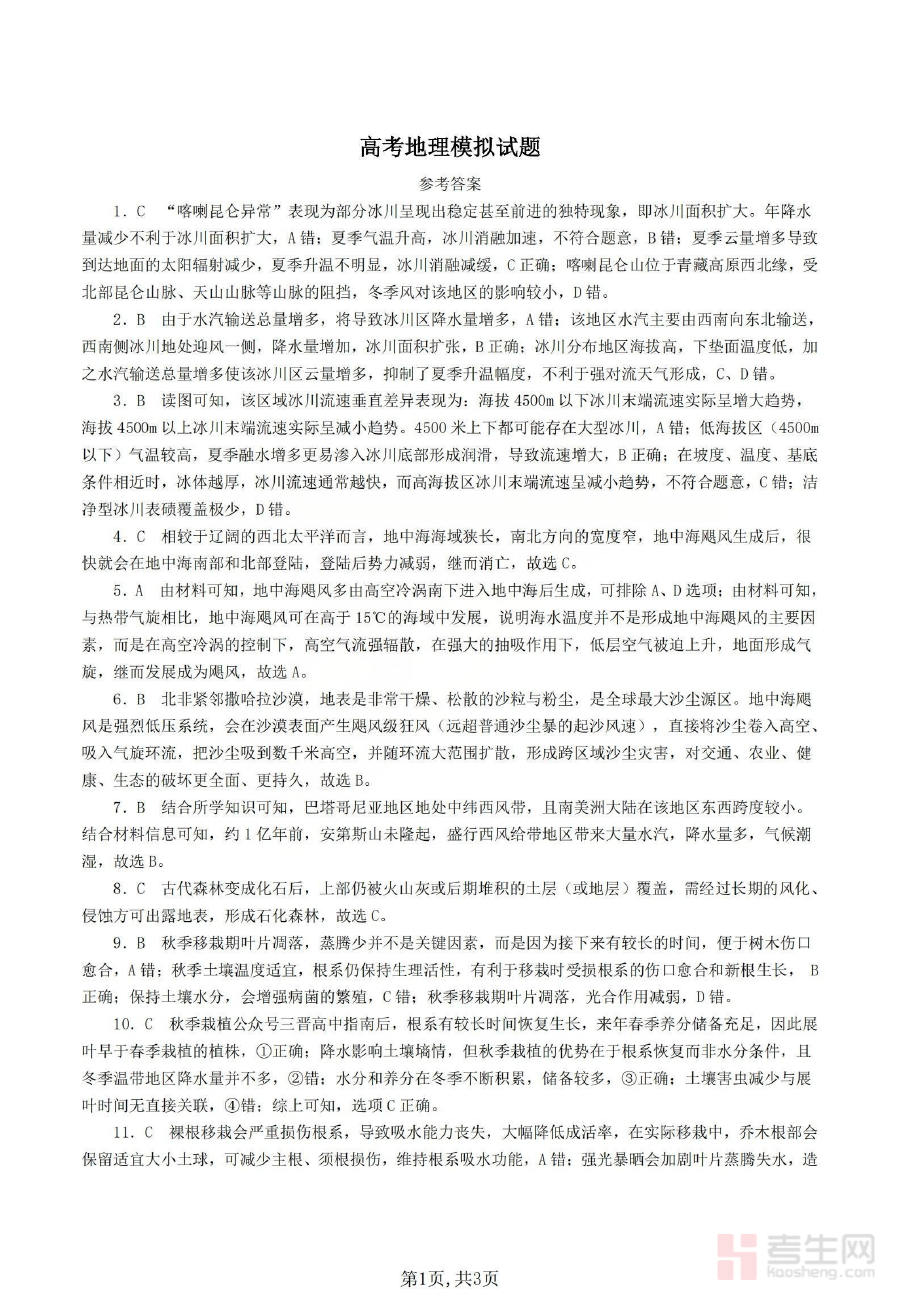 高考地理模拟试题

参考答案

1．C “喀喇昆仑异常”表现为部分冰川呈现出稳定甚至前进的独特现象，即冰川面积扩大。年降水量减少不利于冰川面积扩大，A错；夏季气温升高，冰川消融加速，不符合题意，B错；夏季云量增多导致到达地面的太阳辐射减少，夏季升温不明显，冰川消融减缓，C正确；喀喇昆仑山位于青藏高原西北缘，受北部昆仑山脉、天山山脉等山脉的阻挡，冬季风对该地区的影响较小，D错。

2．B 由于水汽输送总量增多，将导致冰川区降水量增多，A错；该地区水汽主要由西南向东北输送，西南侧冰川地处迎风一侧，降水量增加，冰川面积扩张，B正确；冰川分布地区海拔高，下垫面温度低，加之水汽输送总量增多使该冰川区云量增多，抑制了夏季升温幅度，不利于强对流天气形成，C、D错。

3．B 读图可知，该区域冰川流速垂直差异表现为：海拔4500m以下冰川末端流速实际呈增大趋势，海拔4500m以上冰川末端流速实际呈减小趋势。4500米上下都可能存在大型冰川，A错；低海拔区（4500m以下）气温较高，夏季融水增多更易渗入冰川底部形成润滑，导致流速增大，B正确；在坡度、温度、基底条件相近时，冰体越厚，冰川流速通常越快，而高海拔区冰川末端流速呈减小趋势，不符合题意，C错；洁净型冰川表碛覆盖极少，D错。

4．C 相较于辽阔的西北太平洋而言，地中海海域狭长，南北方向的宽度窄，地中海飓风生成后，很快就会在地中海南部和北部登陆，登陆后势力减弱，继而消亡，故选C。

5．A 由材料可知，地中海飓风多由高空冷涡南下进入地中海后生成，可排除A、D选项；由材料可知，与热带气旋相比，地中海飓风可在高于15℃的海域中发展，说明海水温度并不是形成地中海飓风的主要因素，而是在高空冷涡的控制下，高空气流强辐散，在强大的抽吸作用下，低层空气被迫上升，地面形成气旋，继而发展成为飓风，故选A。

6．B 北非紧邻撒哈拉沙漠，地表是非常干燥、松散的沙粒与粉尘，是全球最大沙尘源区。地中海飓风是强烈低压系统，会在沙漠表面产生飓风级狂风（远超普通沙尘暴的起沙风速），直接将沙尘卷入高空、吸入气旋环流，把沙尘吸到数千米高空，并随环流大范围扩散，形成跨区域沙尘灾害，对交通、农业、健康、生态的破坏更全面、更持久，故选B。

7．B 结合所学知识可知，巴塔哥尼亚地区地处中纬西风带，且南美洲大陆在该地区东西跨度较小。结合材料信息可知，约1亿年前，安第斯山未隆起，盛行西风给带地区带来大量水汽，降水量多，气候潮湿，故选B。

8．C 古代森林变成化石后，上部仍被火山灰或后期堆积的土层（或地层）覆盖，需经过长期的风化、侵蚀方可出露地表，形成石化森林，故选C。

9．B 秋季移栽期叶片凋落，蒸腾少并不是关键因素，而是因为接下来有较长的时间，便于树木伤口愈合，A错；秋季土壤温度适宜，根系仍保持生理活性，有利于移栽时受损根系的伤口愈合和新根生长，B正确；保持土壤水分，会增强病菌的繁殖，C错；秋季移栽期叶片凋落，光合作用减弱，D错。

10．C 秋季栽植公众号三晋高中指南后，根系有较长时间恢复生长，来年春季养分储备充足，因此展叶早于春季栽植的植株，①正确；降水影响土壤墒情，但秋季栽植的优势在于根系恢复而非水分条件，且冬季温带地区降水量并不多，②错；水分和养分在冬季不断积累，储备较多，③正确；土壤害虫减少与展叶时间无直接关联，④错；综上可知，选项C正确。

11．C 裸根移栽会严重损伤根系，导致吸水能力丧失，大幅降低成活率，在实际移栽中，乔木根部会保留适宜大小土球，可减少主根、须根损伤，维持根系吸水功能，A错；强光暴晒会加剧叶片蒸腾失水，造

考生网 Kaosheng.com

第1页，共3页